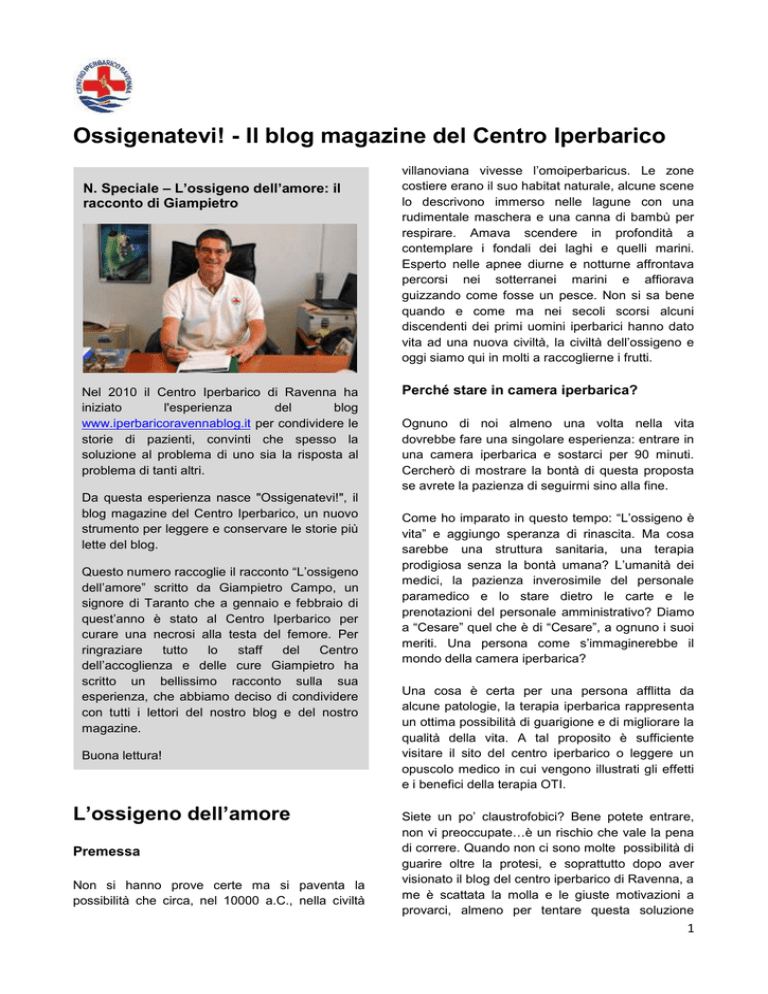 CENTRO IPERBARICO RAVENNA

Ossigenatevi! - Il blog magazine del Centro Iperbarico

N. Speciale – L'ossigeno dell'amore: il racconto di Giampietro

Nel 2010 il Centro Iperbarico di Ravenna ha iniziato l'esperienza del blog www.iperbaricoravennablog.it per condividere le storie di pazienti, convinti che spesso la soluzione al problema di uno sia la risposta al problema di tanti altri.

Da questa esperienza nasce "Ossigenatevi!", il blog magazine del Centro Iperbarico, un nuovo strumento per leggere e conservare le storie più lette del blog.

Questo numero raccoglie il racconto "L'ossigeno dell'amore" scritto da Giampietro Campo, un signore di Taranto che a gennaio e febbraio di quest'anno è stato al Centro Iperbarico per curare una necrosi alla testa del femore. Per ringraziare tutto lo staff del Centro dell'accoglienza e delle cure Giampietro ha scritto un bellissimo racconto sulla sua esperienza, che abbiamo deciso di condividere con tutti i lettori del nostro blog e del nostro magazine.

Buona lettura!

L'ossigeno dell'amore

Premessa

Non si hanno prove certe ma si paventa la possibilità che circa, nel 10000 a.C., nella civiltà villanoviana vivesse l'omoiperbaricus. Le zone costiere erano il suo habitat naturale, alcune scene lo descrivono immerso nelle lagune con una rudimentale maschera e una canna di bambù per respirare. Amava scendere in profondità a contemplare i fondali dei laghi e quelli marini. Esperto nelle apnee diurne e notturne affrontava percorsi nei sotterranei marini e affiorava guizzando come fosse un pesce. Non si sa bene quando e come ma nei secoli scorsi alcuni discendenti dei primi uomini iperbarici hanno dato vita ad una nuova civiltà, la civiltà dell'ossigeno e oggi siamo qui in molti a raccoglierne i frutti.

Perché stare in camera iperbarica?

Ognuno di noi almeno una volta nella vita dovrebbe fare una singolare esperienza: entrare in una camera iperbarica e sostarci per 90 minuti. Cercherò di mostrare la bontà di questa proposta se avrete la pazienza di seguirmi sino alla fine.

Come ho imparato in questo tempo: "L'ossigeno è vita" e aggiungo speranza di rinascita. Ma cosa sarebbe una struttura sanitaria, una terapia prodigiosa senza la bontà umana? L'umanità dei medici, la pazienza inverosimile del personale paramedico e lo stare dietro le carte e le prenotazioni del personale amministrativo? Diamo a "Cesare" quel che è di "Cesare", a ognuno i suoi meriti. Una persona come s'immaginerebbe il mondo della camera iperbarica?

Una cosa è certa per una persona afflitta da alcune patologie, la terapia iperbarica rappresenta un ottima possibilità di guarigione e di migliorare la qualità della vita. A tal proposito è sufficiente visitare il sito del centro iperbarico o leggere un opuscolo medico in cui vengono illustrati gli effetti e i benefici della terapia OTI.

Siete un po' claustrofobici? Bene potete entrare, non vi preoccupate…è un rischio che vale la pena di correre. Quando non ci sono molte possibilità di guarire oltre la protesi, e soprattutto dopo aver visionato il blog del centro iperbarico di Ravenna, a me è scattata la molla e le giuste motivazioni a provarci, almeno per tentare questa soluzione

1